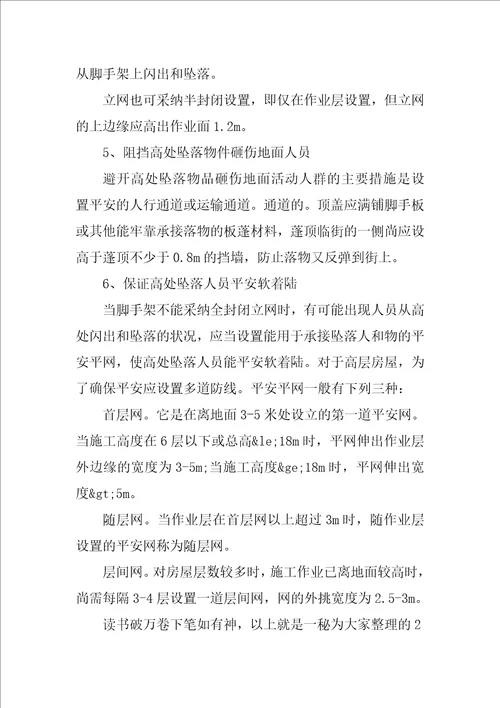 从脚手架上闪出和坠落。

立网也可采纳半封闭设置，即仅在作业层设置，但立网的上边缘应高出作业面 1.2m。

5、阻挡高处坠落物件砸伤地面人员

避开高处坠落物品砸伤地面活动人群的主要措施是设置平安的人行通道或运输通道。通道的。顶盖应满铺脚手板或其他能牢靠承接落物的板蓬材料，蓬顶临街的一侧尚应设高于蓬顶不少于 0.8m 的挡墙，防止落物又反弹到街上。

6、保证高处坠落人员平安软着陆

当脚手架不能采纳全封闭立网时，有可能出现人员从高处闪出和坠落的状况，应当设置能用于承接坠落人和物的平安平网，使高处坠落人员能平安软着陆。对于高层房屋，为了确保平安应设置多道防线。平安平网一般有下列三种：

首层网。它是在离地面 3-5 米处设立的第一道平安网。当施工高度在 6 层以下或总高&le;18m 时，平网伸出作业层外边缘的宽度为 3-5m；当施工高度&ge;18m 时，平网伸出宽度&gt;5m。

随层网。当作业层在首层网以上超过 3m 时，随作业层设置的平安网称为随层网。

层间网。对房屋层数较多时，施工作业已离地面较高时，尚需每隔 3-4 层设置一道层间网，网的外挑宽度为 2.5-3m。

读书破万卷下笔如有神，以上就是一秘为大家整理的 2